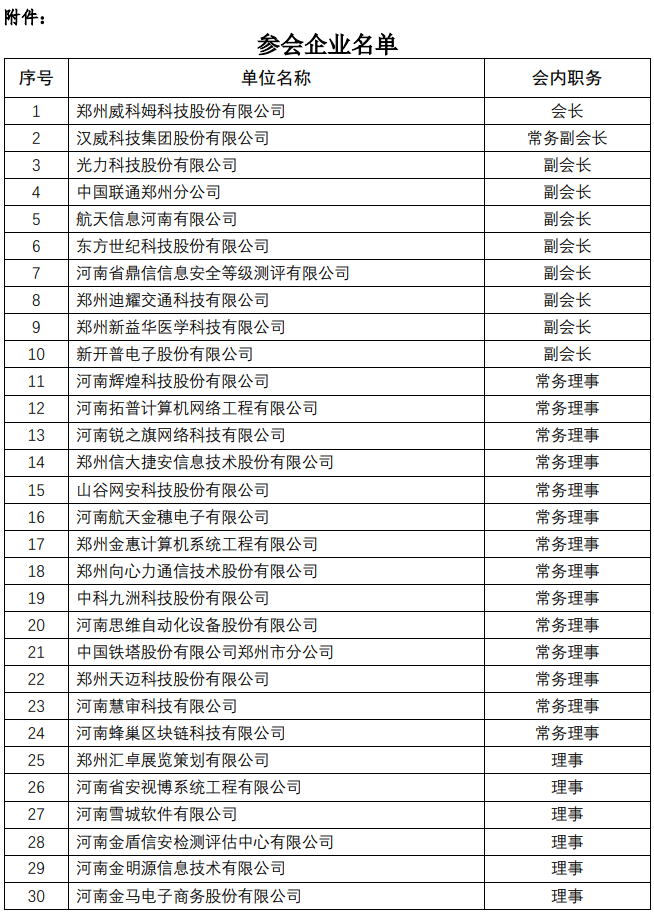 附件：

参会企业名单

| 序号 | 单位名称 | 会内职务 |
|---|---|---|
| 1 | 郑州威科姆科技股份有限公司 | 会长 |
| 2 | 汉威科技集团股份有限公司 | 常务副会长 |
| 3 | 光力科技股份有限公司 | 副会长 |
| 4 | 中国联通郑州分公司 | 副会长 |
| 5 | 航天信息河南有限公司 | 副会长 |
| 6 | 东方世纪科技股份有限公司 | 副会长 |
| 7 | 河南省鼎信信息安全等级测评有限公司 | 副会长 |
| 8 | 郑州迪耀交通科技有限公司 | 副会长 |
| 9 | 郑州新益华医学科技有限公司 | 副会长 |
| 10 | 新开普电子股份有限公司 | 副会长 |
| 11 | 河南辉煌科技股份有限公司 | 常务理事 |
| 12 | 河南拓普计算机网络工程有限公司 | 常务理事 |
| 13 | 河南锐之旗网络科技有限公司 | 常务理事 |
| 14 | 郑州信大捷安信息技术股份有限公司 | 常务理事 |
| 15 | 山谷网安科技股份有限公司 | 常务理事 |
| 16 | 河南航天金穗电子有限公司 | 常务理事 |
| 17 | 郑州金惠计算机系统工程有限公司 | 常务理事 |
| 18 | 郑州向心力通信技术股份有限公司 | 常务理事 |
| 19 | 中科九洲科技股份有限公司 | 常务理事 |
| 20 | 河南思维自动化设备股份有限公司 | 常务理事 |
| 21 | 中国铁塔股份有限公司郑州市分公司 | 常务理事 |
| 22 | 郑州天迈科技股份有限公司 | 常务理事 |
| 23 | 河南慧审科技有限公司 | 常务理事 |
| 24 | 河南蜂巢区块链科技有限公司 | 常务理事 |
| 25 | 郑州汇卓展览策划有限公司 | 理事 |
| 26 | 河南省安视博系统工程有限公司 | 理事 |
| 27 | 河南雪城软件有限公司 | 理事 |
| 28 | 河南金盾信安检测评估中心有限公司 | 理事 |
| 29 | 河南金明源信息技术有限公司 | 理事 |
| 30 | 河南金马电子商务股份有限公司 | 理事 |